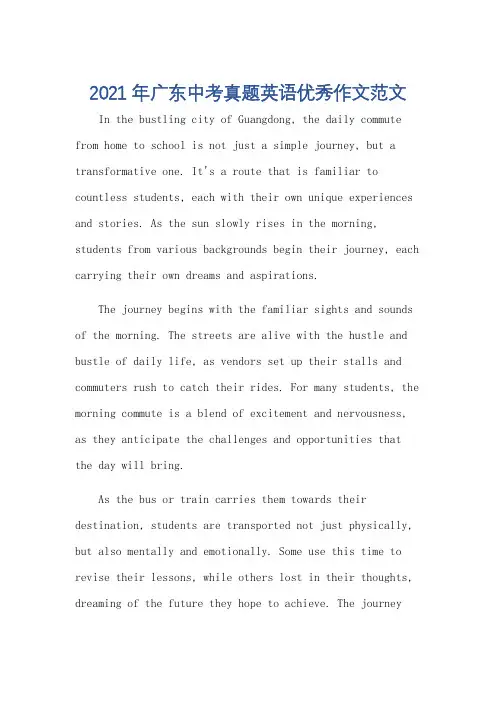 2021 年广东中考真题英语优秀作文范文

In the bustling city of Guangdong, the daily commute from home to school is not just a simple journey, but a transformative one. It's a route that is familiar to countless students, each with their own unique experiences and stories. As the sun slowly rises in the morning, students from various backgrounds begin their journey, each carrying their own dreams and aspirations.

The journey begins with the familiar sights and sounds of the morning. The streets are alive with the hustle and bustle of daily life, as vendors set up their stalls and commuters rush to catch their rides. For many students, the morning commute is a blend of excitement and nervousness, as they anticipate the challenges and opportunities that the day will bring.

As the bus or train carries them towards their destination, students are transported not just physically, but also mentally and emotionally. Some use this time to revise their lessons, while others lost in their thoughts, dreaming of the future they hope to achieve. The journey